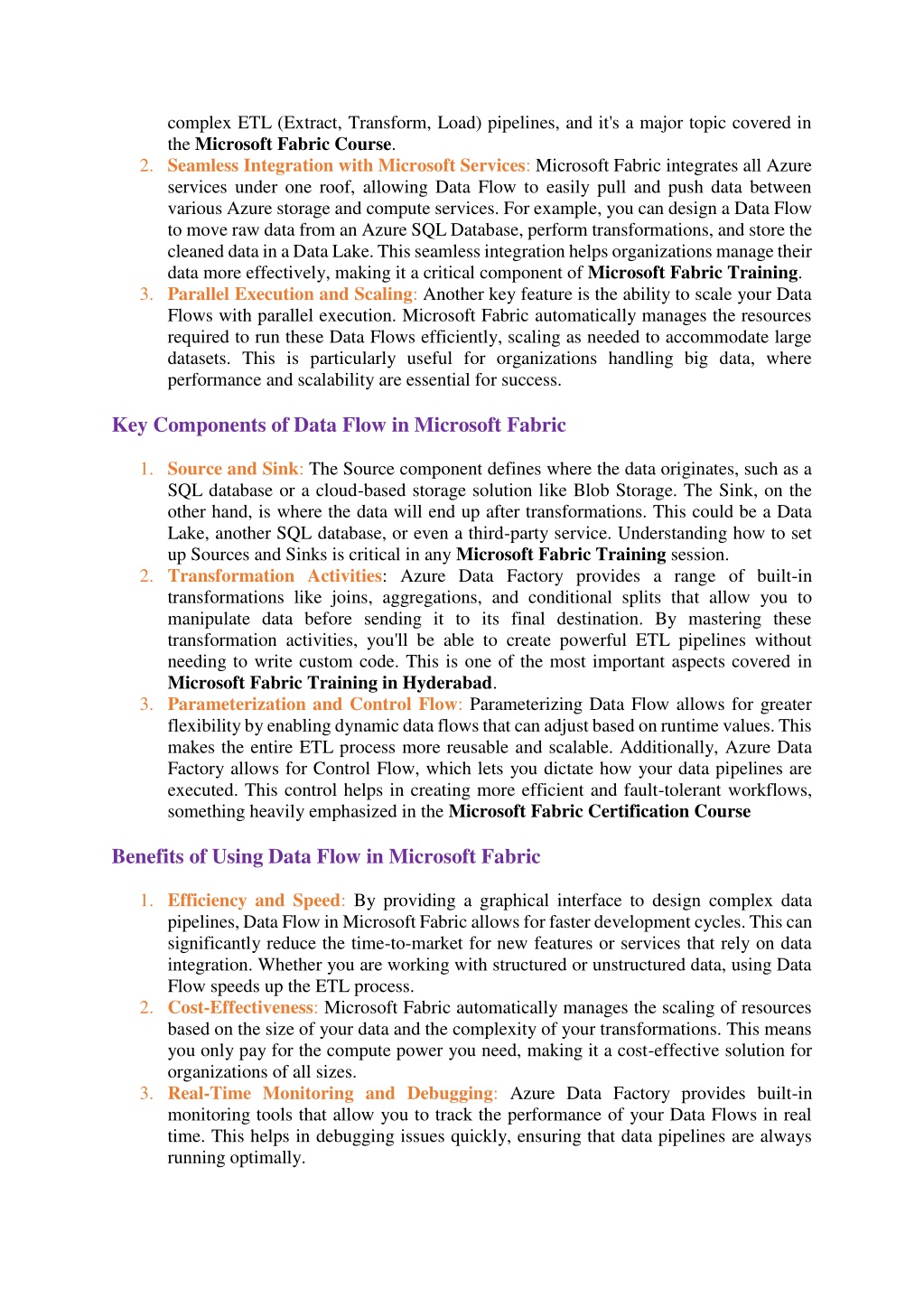 complex ETL (Extract, Transform, Load) pipelines, and it's a major topic covered in the Microsoft Fabric Course.

2. Seamless Integration with Microsoft Services: Microsoft Fabric integrates all Azure services under one roof, allowing Data Flow to easily pull and push data between various Azure storage and compute services. For example, you can design a Data Flow to move raw data from an Azure SQL Database, perform transformations, and store the cleaned data in a Data Lake. This seamless integration helps organizations manage their data more effectively, making it a critical component of Microsoft Fabric Training.
3. Parallel Execution and Scaling: Another key feature is the ability to scale your Data Flows with parallel execution. Microsoft Fabric automatically manages the resources required to run these Data Flows efficiently, scaling as needed to accommodate large datasets. This is particularly useful for organizations handling big data, where performance and scalability are essential for success.

Key Components of Data Flow in Microsoft Fabric

1. Source and Sink: The Source component defines where the data originates, such as a SQL database or a cloud-based storage solution like Blob Storage. The Sink, on the other hand, is where the data will end up after transformations. This could be a Data Lake, another SQL database, or even a third-party service. Understanding how to set up Sources and Sinks is critical in any Microsoft Fabric Training session.
2. Transformation Activities: Azure Data Factory provides a range of built-in transformations like joins, aggregations, and conditional splits that allow you to manipulate data before sending it to its final destination. By mastering these transformation activities, you'll be able to create powerful ETL pipelines without needing to write custom code. This is one of the most important aspects covered in Microsoft Fabric Training in Hyderabad.
3. Parameterization and Control Flow: Parameterizing Data Flow allows for greater flexibility by enabling dynamic data flows that can adjust based on runtime values. This makes the entire ETL process more reusable and scalable. Additionally, Azure Data Factory allows for Control Flow, which lets you dictate how your data pipelines are executed. This control helps in creating more efficient and fault-tolerant workflows, something heavily emphasized in the Microsoft Fabric Certification Course

Benefits of Using Data Flow in Microsoft Fabric

1. Efficiency and Speed: By providing a graphical interface to design complex data pipelines, Data Flow in Microsoft Fabric allows for faster development cycles. This can significantly reduce the time-to-market for new features or services that rely on data integration. Whether you are working with structured or unstructured data, using Data Flow speeds up the ETL process.
2. Cost-Effectiveness: Microsoft Fabric automatically manages the scaling of resources based on the size of your data and the complexity of your transformations. This means you only pay for the compute power you need, making it a cost-effective solution for organizations of all sizes.
3. Real-Time Monitoring and Debugging: Azure Data Factory provides built-in monitoring tools that allow you to track the performance of your Data Flows in real time. This helps in debugging issues quickly, ensuring that data pipelines are always running optimally.